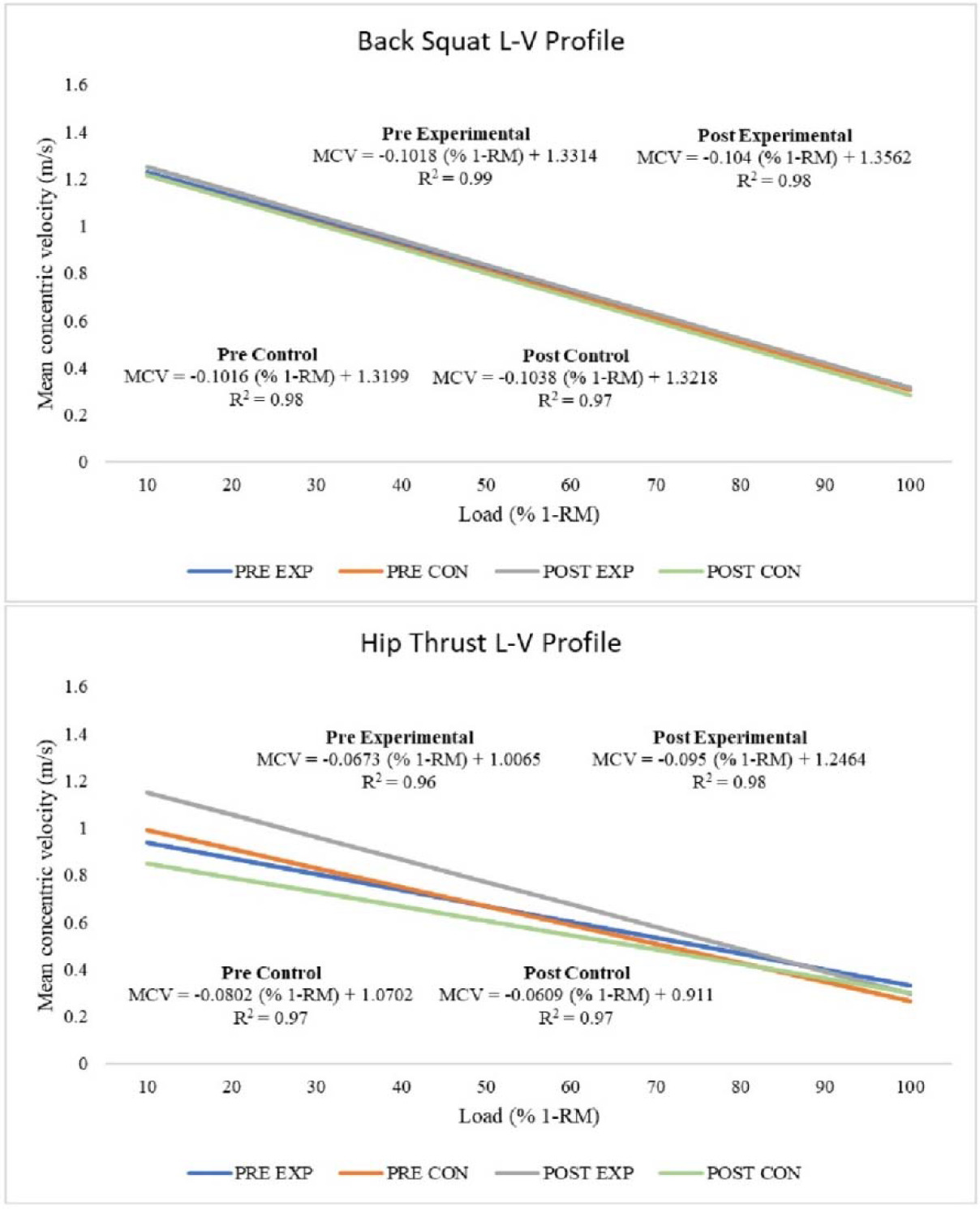 Back Squat L-V Profile

Mean concentric velocity (m/s)

1.6
1.4
1.2
1
0.8
0.6
0.4
0.2
0

Pre Experimental
MCV = -0.1018 (% 1-RM) + 1.3314
$R^2 = 0.99$

Post Experimental
MCV = -0.104 (% 1-RM) + 1.3562
$R^2 = 0.98$

Pre Control
MCV = -0.1016 (% 1-RM) + 1.3199
$R^2 = 0.98$

Post Control
MCV = -0.1038 (% 1-RM) + 1.3218
$R^2 = 0.97$

10 20 30 40 50 60 70 80 90 100

Load (% 1-RM)

PRE EXP PRE CON POST EXP POST CON

Hip Thrust L-V Profile

Mean concentric velocity (m/s)

1.6
1.4
1.2
1
0.8
0.6
0.4
0.2
0

Pre Experimental
MCV = -0.0673 (% 1-RM) + 1.0065
$R^2 = 0.96$

Post Experimental
MCV = -0.095 (% 1-RM) + 1.2464
$R^2 = 0.98$

Pre Control
MCV = -0.0802 (% 1-RM) + 1.0702
$R^2 = 0.97$

Post Control
MCV = -0.0609 (% 1-RM) + 0.911
$R^2 = 0.97$

10 20 30 40 50 60 70 80 90 100

Load (% 1-RM)

PRE EXP PRE CON POST EXP POST CON